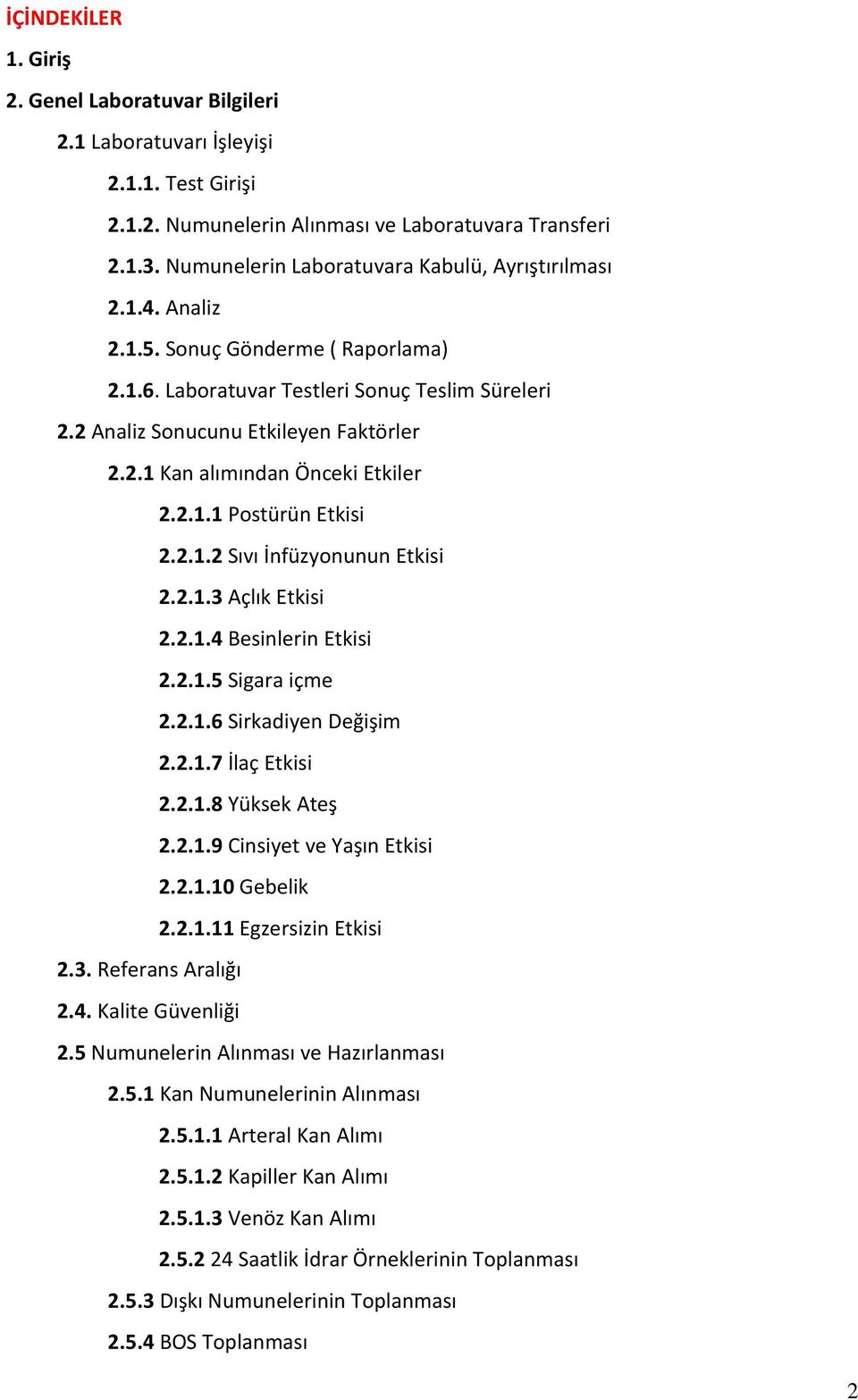 İÇİNDEKİLER

1. Giriş

2. Genel Laboratuvar Bilgileri

2.1 Laboratuvarı İşleyişi

2.1.1. Test Girişi

2.1.2. Numunelerin Alınması ve Laboratuvara Transferi

2.1.3. Numunelerin Laboratuvara Kabulü, Ayrıştırılması

2.1.4. Analiz

2.1.5. Sonuç Gönderme ( Raporlama)

2.1.6. Laboratuvar Testleri Sonuç Teslim Süreleri

2.2 Analiz Sonucunu Etkileyen Faktörler

2.2.1 Kan alımından Önceki Etkiler

2.2.1.1 Postürün Etkisi

2.2.1.2 Sıvı İnfüzyonunun Etkisi

2.2.1.3 Açlık Etkisi

2.2.1.4 Besinlerin Etkisi

2.2.1.5 Sigara içme

2.2.1.6 Sirkadiyen Değişim

2.2.1.7 İlaç Etkisi

2.2.1.8 Yüksek Ateş

2.2.1.9 Cinsiyet ve Yaşın Etkisi

2.2.1.10 Gebelik

2.2.1.11 Egzersizin Etkisi

2.3. Referans Aralığı

2.4. Kalite Güvenliği

2.5 Numunelerin Alınması ve Hazırlanması

2.5.1 Kan Numunelerinin Alınması

2.5.1.1 Arteral Kan Alımı

2.5.1.2 Kapiller Kan Alımı

2.5.1.3 Venöz Kan Alımı

2.5.2 24 Saatlik İdrar Örneklerinin Toplanması

2.5.3 Dışkı Numunelerinin Toplanması

2.5.4 BOS Toplanması

2